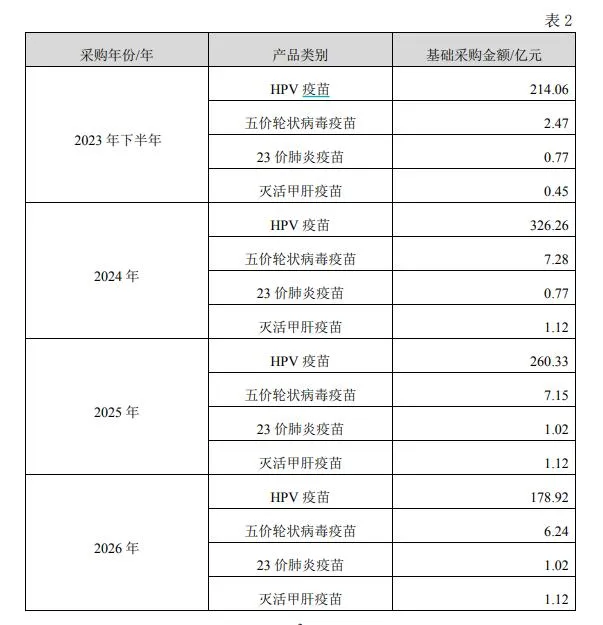 表 2

| 采购年份/年 | 产品类别 | 基础采购金额/亿元 |
|---|---|---|
| 2023 年下半年 | HPV 疫苗 | 214.06 |
| | 五价轮状病毒疫苗 | 2.47 |
| | 23 价肺炎疫苗 | 0.77 |
| | 灭活甲肝疫苗 | 0.45 |
| 2024 年 | HPV 疫苗 | 326.26 |
| | 五价轮状病毒疫苗 | 7.28 |
| | 23 价肺炎疫苗 | 0.77 |
| | 灭活甲肝疫苗 | 1.12 |
| 2025 年 | HPV 疫苗 | 260.33 |
| | 五价轮状病毒疫苗 | 7.15 |
| | 23 价肺炎疫苗 | 1.02 |
| | 灭活甲肝疫苗 | 1.12 |
| 2026 年 | HPV 疫苗 | 178.92 |
| | 五价轮状病毒疫苗 | 6.24 |
| | 23 价肺炎疫苗 | 1.02 |
| | 灭活甲肝疫苗 | 1.12 |